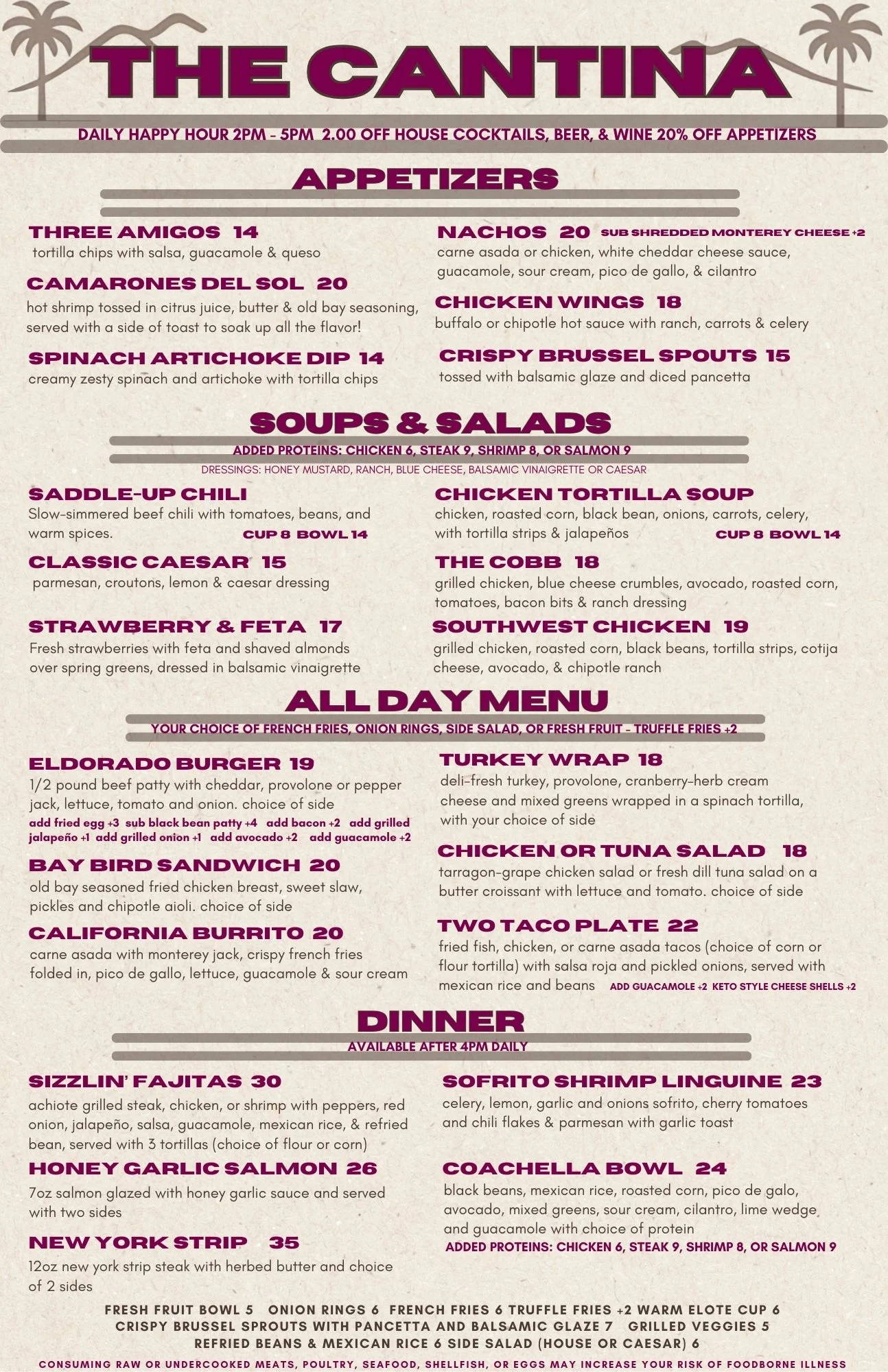 THE CANTINA

DAILY HAPPY HOUR 2PM - 5PM 2.00 OFF HOUSE COCKTAILS, BEER, & WINE 20% OFF APPETIZERS

APPETIZERS

THREE AMIGOS 14
tortilla chips with salsa, guacamole & queso

CAMARONES DEL SOL 20
hot shrimp tossed in citrus juice, butter & old bay seasoning, served with a side of toast to soak up all the flavor!

SPINACH ARTICHOKE DIP 14
creamy zesty spinach and artichoke with tortilla chips

NACHOS 20 SUB SHREDDED MONTEREY CHEESE +2
carne asada or chicken, white cheddar cheese sauce, guacamole, sour cream, pico de gallo, & cilantro

CHICKEN WINGS 18
buffalo or chipotle hot sauce with ranch, carrots & celery

CRISPY BRUSSEL SPOUTS 15
tossed with balsamic glaze and diced pancetta

SOUPS & SALADS
ADDED PROTEINS: CHICKEN 6, STEAK 9, SHRIMP 8, OR SALMON 9
DRESSINGS: HONEY MUSTARD, RANCH, BLUE CHEESE, BALSAMIC VINAIGRETTE OR CAESAR

SADDLE-UP CHILI
Slow-simmered beef chili with tomatoes, beans, and warm spices. CUP 8 BOWL 14

CLASSIC CAESAR 15
parmesan, croutons, lemon & caesar dressing

STRAWBERRY & FETA 17
Fresh strawberries with feta and shaved almonds over spring greens, dressed in balsamic vinaigrette

CHICKEN TORTILLA SOUP
chicken, roasted corn, black bean, onions, carrots, celery, with tortilla strips & jalapeños CUP 8 BOWL 14

THE COBB 18
grilled chicken, blue cheese crumbles, avocado, roasted corn, tomatoes, bacon bits & ranch dressing

SOUTHWEST CHICKEN 19
grilled chicken, roasted corn, black beans, tortilla strips, cotija cheese, avocado, & chipotle ranch

ALL DAY MENU
YOUR CHOICE OF FRENCH FRIES, ONION RINGS, SIDE SALAD, OR FRESH FRUIT - TRUFFLE FRIES +2

ELDORADO BURGER 19
1/2 pound beef patty with cheddar, provolone or pepper jack, lettuce, tomato and onion. choice of side
add fried egg +3 sub black bean patty +4 add bacon +2 add grilled jalapeño +1 add grilled onion +1 add avocado +2 add guacamole +2

BAY BIRD SANDWICH 20
old bay seasoned fried chicken breast, sweet slaw, pickles and chipotle aioli. choice of side

CALIFORNIA BURRITO 20
carne asada with monterey jack, crispy french fries folded in, pico de gallo, lettuce, guacamole & sour cream

TURKEY WRAP 18
deli-fresh turkey, provolone, cranberry-herb cream cheese and mixed greens wrapped in a spinach tortilla, with your choice of side

CHICKEN OR TUNA SALAD 18
tarragon-grape chicken salad or fresh dill tuna salad on a butter croissant with lettuce and tomato. choice of side

TWO TACO PLATE 22
fried fish, chicken, or carne asada tacos (choice of corn or flour tortilla) with salsa roja and pickled onions, served with mexican rice and beans ADD GUACAMOLE +2 KETO STYLE CHEESE SHELLS +2

DINNER
AVAILABLE AFTER 4PM DAILY

SIZZLIN' FAJITAS 30
achiote grilled steak, chicken, or shrimp with peppers, red onion, jalapeño, salsa, guacamole, mexican rice, & refried bean, served with 3 tortillas (choice of flour or corn)

HONEY GARLIC SALMON 26
7oz salmon glazed with honey garlic sauce and served with two sides

NEW YORK STRIP 35
12oz new york strip steak with herbed butter and choice of 2 sides

SOFRITO SHRIMP LINGUINE 23
celery, lemon, garlic and onions sofrito, cherry tomatoes and chili flakes & parmesan with garlic toast

COACHELLA BOWL 24
black beans, mexican rice, roasted corn, pico de galo, avocado, mixed greens, sour cream, cilantro, lime wedge and guacamole with choice of protein
ADDED PROTEINS: CHICKEN 6, STEAK 9, SHRIMP 8, OR SALMON 9

FRESH FRUIT BOWL 5 ONION RINGS 6 FRENCH FRIES 6 TRUFFLE FRIES +2 WARM ELOTE CUP 6
CRISPY BRUSSEL SPROUTS WITH PANCETTA AND BALSAMIC GLAZE 7 GRILLED VEGGIES 5
REFRIED BEANS & MEXICAN RICE 6 SIDE SALAD (HOUSE OR CAESAR) 6

CONSUMING RAW OR UNDERCOOKED MEATS, POULTRY, SEAFOOD, SHELLFISH, OR EGGS MAY INCREASE YOUR RISK OF FOODBORNE ILLNESS